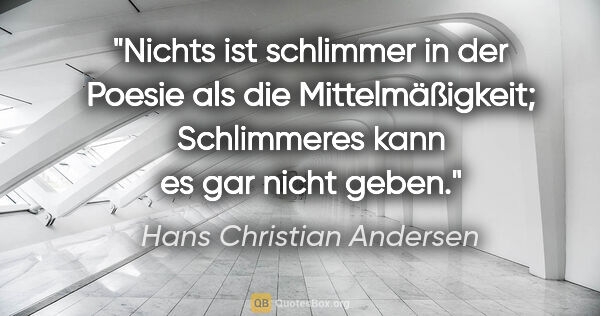 "Nichts ist schlimmer in der Poesie als die Mittelmäßigkeit; Schlimmeres kann es gar nicht geben."

Hans Christian Andersen

QB QuotesBox.org